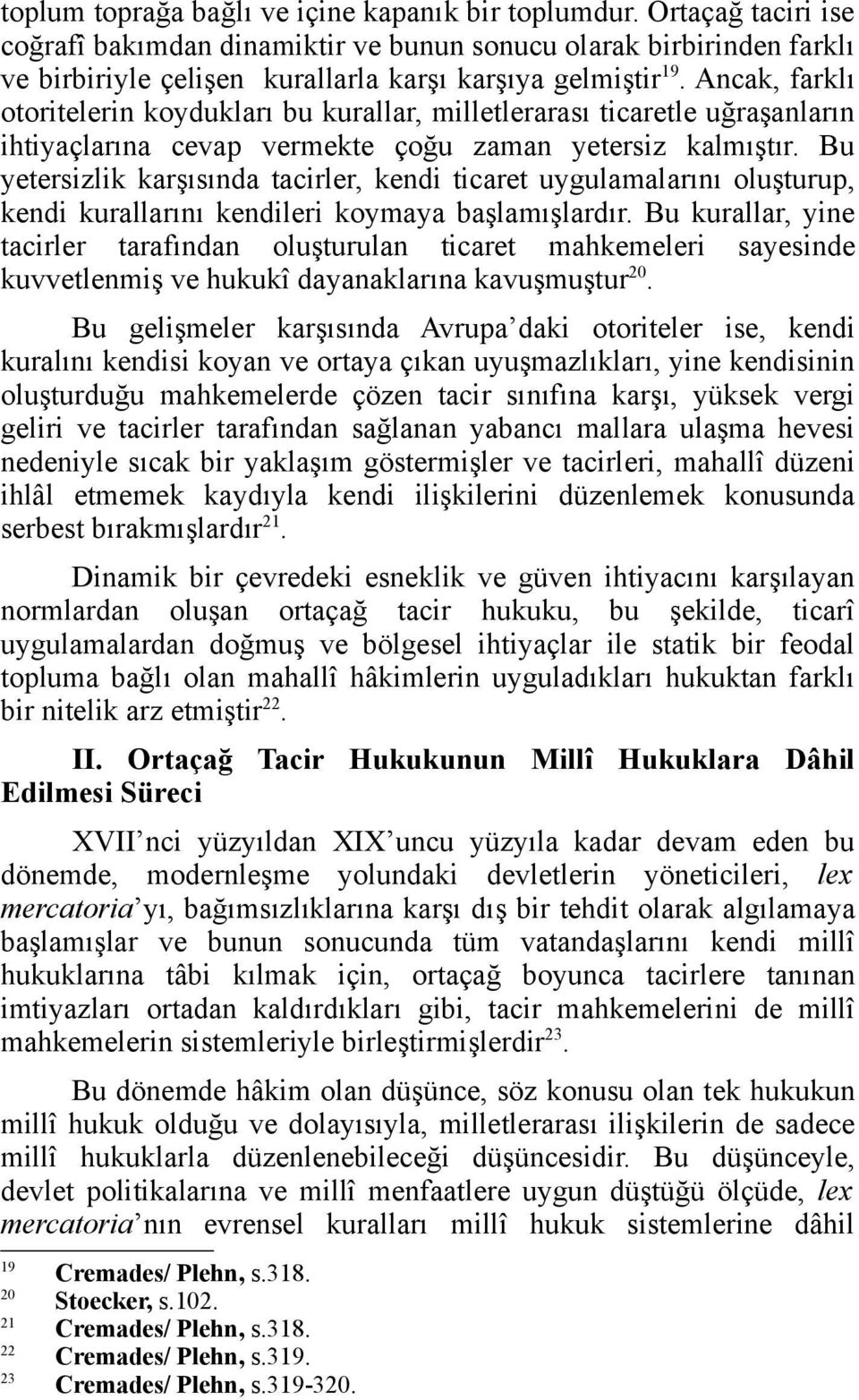 toplum toprağa bağlı ve içine kapanık bir toplumdur. Ortaçağ taciri ise coğrafî bakımdan dinamiktir ve bunun sonucu olarak birbirinden farklı ve birbiriyle çelişen kurallarla karşı karşıya gelmiştir$^{19}$. Ancak, farklı otoritelerin koydukları bu kurallar, milletlerarası ticaretle uğraşanların ihtiyaçlarına cevap vermekte çoğu zaman yetersiz kalmıştır. Bu yetersizlik karşısında tacirler, kendi ticaret uygulamalarını oluşturup, kendi kurallarını kendileri koymaya başlamışlardır. Bu kurallar, yine tacirler tarafından oluşturulan ticaret mahkemeleri sayesinde kuvvetlenmiş ve hukukî dayanaklarına kavuşmuştur$^{20}$.

Bu gelişmeler karşısında Avrupa'daki otoriteler ise, kendi kuralını kendisi koyan ve ortaya çıkan uyuşmazlıkları, yine kendisinin oluşturduğu mahkemelerde çözen tacir sınıfına karşı, yüksek vergi geliri ve tacirler tarafından sağlanan yabancı mallara ulaşma hevesi nedeniyle sıcak bir yaklaşım göstermişler ve tacirleri, mahallî düzeni ihlâl etmemek kaydıyla kendi ilişkilerini düzenlemek konusunda serbest bırakmışlardır$^{21}$.

Dinamik bir çevredeki esneklik ve güven ihtiyacını karşılayan normlardan oluşan ortaçağ tacir hukuku, bu şekilde, ticarî uygulamalardan doğmuş ve bölgesel ihtiyaçlar ile statik bir feodal topluma bağlı olan mahallî hâkimlerin uyguladıkları hukuktan farklı bir nitelik arz etmiştir$^{22}$.

II. Ortaçağ Tacir Hukukunun Millî Hukuklara Dâhil Edilmesi Süreci

XVII'nci yüzyıldan XIX'uncu yüzyıla kadar devam eden bu dönemde, modernleşme yolundaki devletlerin yöneticileri, lex mercatoria'yı, bağımsızlıklarına karşı dış bir tehdit olarak algılamaya başlamışlar ve bunun sonucunda tüm vatandaşlarını kendi millî hukuklarına tâbi kılmak için, ortaçağ boyunca tacirlere tanınan imtiyazları ortadan kaldırdıkları gibi, tacir mahkemelerini de millî mahkemelerin sistemleriyle birleştirmişlerdir$^{23}$.

Bu dönemde hâkim olan düşünce, söz konusu olan tek hukukun millî hukuk olduğu ve dolayısıyla, milletlerarası ilişkilerin de sadece millî hukuklarla düzenlenebileceği düşüncesidir. Bu düşünceyle, devlet politikalarına ve millî menfaatlere uygun düştüğü ölçüde, lex mercatoria'nın evrensel kuralları millî hukuk sistemlerine dâhil

$^{19}$ Cremades/ Plehn, s.318.
$^{20}$ Stoecker, s.102.
$^{21}$ Cremades/ Plehn, s.318.
$^{22}$ Cremades/ Plehn, s.319.
$^{23}$ Cremades/ Plehn, s.319-320.